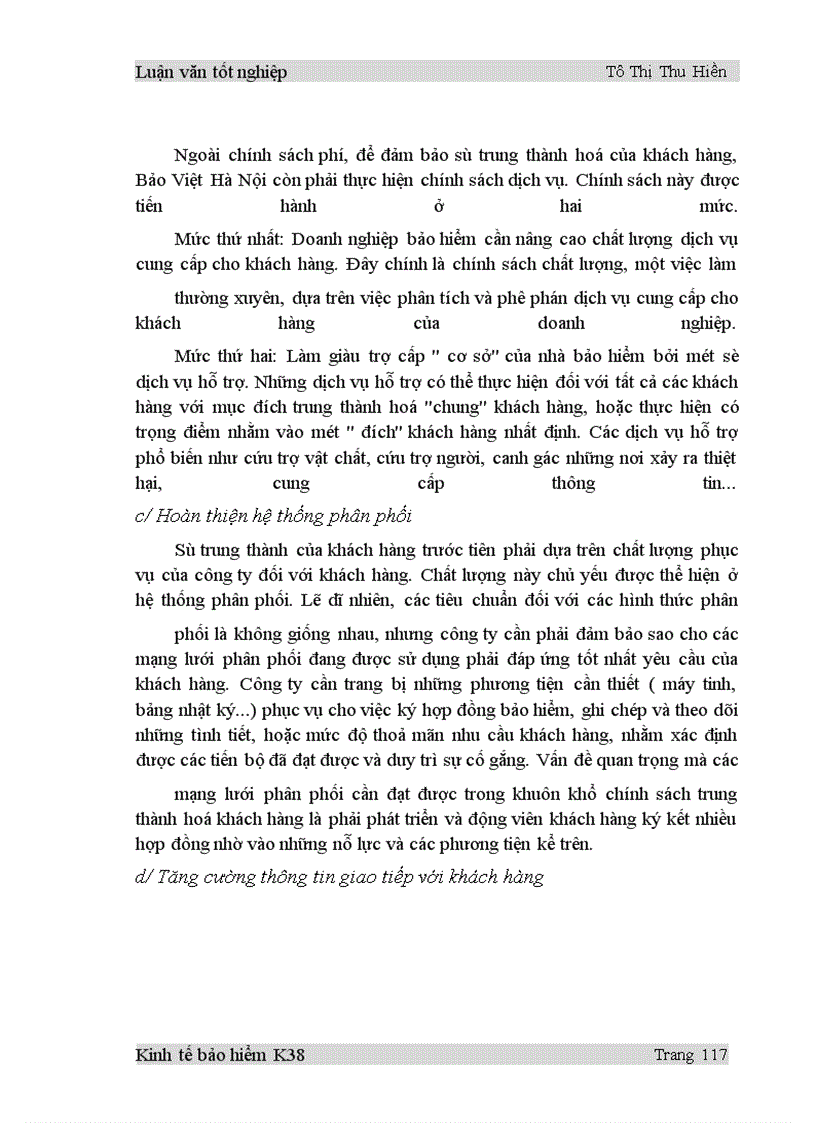 Luận văn tốt nghiệp Tô Thị Thu Hiền

Ngoài chính sách phí, để đảm bảo sù trung thành hoá của khách hàng, Bảo Việt Hà Nội còn phải thực hiện chính sách dịch vụ. Chính sách này được tiến hành ở hai mức.

Mức thứ nhất: Doanh nghiệp bảo hiểm cần nâng cao chất lượng dịch vụ cung cấp cho khách hàng. Đây chính là chính sách chất lượng, một việc làm thường xuyên, dựa trên việc phân tích và phê phán dịch vụ cung cấp cho khách hàng của doanh nghiệp.

Mức thứ hai: Làm giàu trợ cấp " cơ sở" của nhà bảo hiểm bởi mét sè dịch vụ hỗ trợ. Những dịch vụ hỗ trợ có thể thực hiện đối với tất cả các khách hàng với mục đích trung thành hoá "chung" khách hàng, hoặc thực hiện có trọng điểm nhằm vào mét " đích" khách hàng nhất định. Các dịch vụ hỗ trợ phổ biến như cứu trợ vật chất, cứu trợ người, canh gác những nơi xảy ra thiệt hại, cung cấp thông tin...

c/ Hoàn thiện hệ thống phân phối

Sù trung thành của khách hàng trước tiên phải dựa trên chất lượng phục vụ của công ty đối với khách hàng. Chất lượng này chủ yếu được thể hiện ở hệ thống phân phối. Lẽ dĩ nhiên, các tiêu chuẩn đối với các hình thức phân phối là không giống nhau, nhưng công ty cần phải đảm bảo sao cho các mạng lưới phân phối đang được sử dụng phải đáp ứng tốt nhất yêu cầu của khách hàng. Công ty cần trang bị những phương tiện cần thiết ( máy tính, bảng nhật ký...) phục vụ cho việc ký hợp đồng bảo hiểm, ghi chép và theo dõi những tình tiết, hoặc mức độ thoả mãn nhu cầu khách hàng, nhằm xác định được các tiến bộ đã đạt được và duy trì sự cố gắng. Vấn đề quan trọng mà các mạng lưới phân phối cần đạt được trong khuôn khổ chính sách trung thành hoá khách hàng là phải phát triển và động viên khách hàng ký kết nhiều hợp đồng nhờ vào những nỗ lực và các phương tiện kể trên.

d/ Tăng cường thông tin giao tiếp với khách hàng

Kinh tế bảo hiểm K38 Trang 117